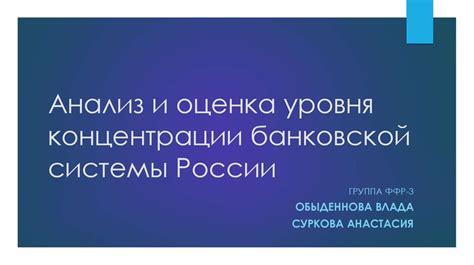 Анализ и оценка уровня концентрации банковской системы России

ГРУППА ФФР-3

ОБЫДЕННОВА ВЛАДА

СУРКОВА АНАСТАСИЯ